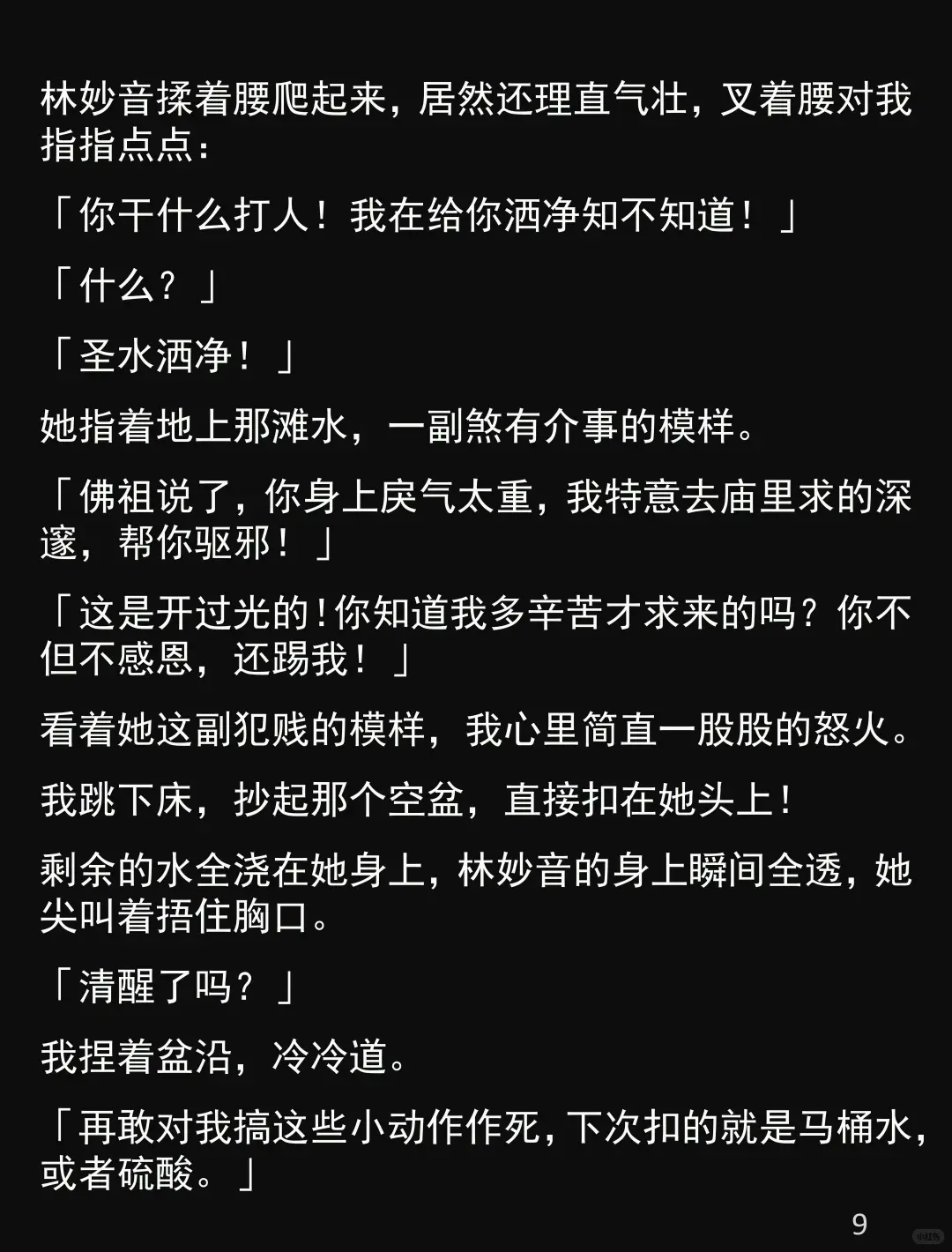 林妙音揉着腰爬起来，居然还理直气壮，叉着腰对我指指点点：

「你干什么打人！我在给你洒净知不知道！」

「什么？」

「圣水洒净！」

她指着地上那滩水，一副煞有介事的模样。

「佛祖说了，你身上戾气太重，我特意去庙里求的深邃，帮你驱邪！」

「这是开过光的！你知道我多辛苦才求来的吗？你不但不感恩，还踢我！」

看着她这副犯贱的模样，我心里简直一股股的怒火。

我跳下床，抄起那个空盆，直接扣在她头上！

剩余的水全浇在她身上，林妙音的身上瞬间全透，她尖叫着捂住胸口。

「清醒了吗？」

我捏着盆沿，冷冷道。

「再敢对我搞这些小动作作死，下次扣的就是马桶水，或者硫酸。」

9